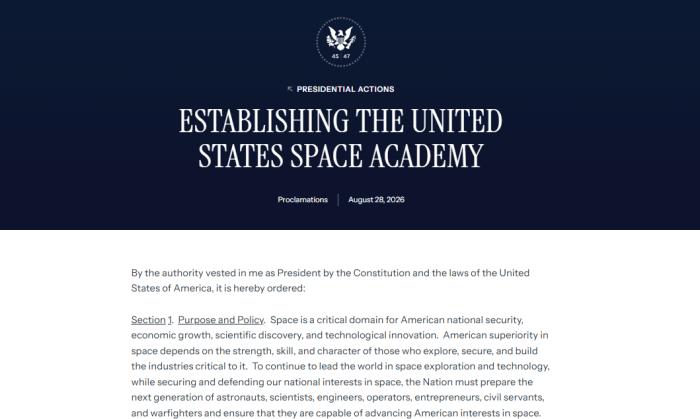 45 47

PRESIDENTIAL ACTIONS

ESTABLISHING THE UNITED STATES SPACE ACADEMY

Proclamations | August 28, 2026

By the authority vested in me as President by the Constitution and the laws of the United States of America, it is hereby ordered:

Section 1. Purpose and Policy. Space is a critical domain for American national security, economic growth, scientific discovery, and technological innovation. American superiority in space depends on the strength, skill, and character of those who explore, secure, and build the industries critical to it. To continue to lead the world in space exploration and technology, while securing and defending our national interests in space, the Nation must prepare the next generation of astronauts, scientists, engineers, operators, entrepreneurs, civil servants, and warfighters and ensure that they are capable of advancing American interests in space.